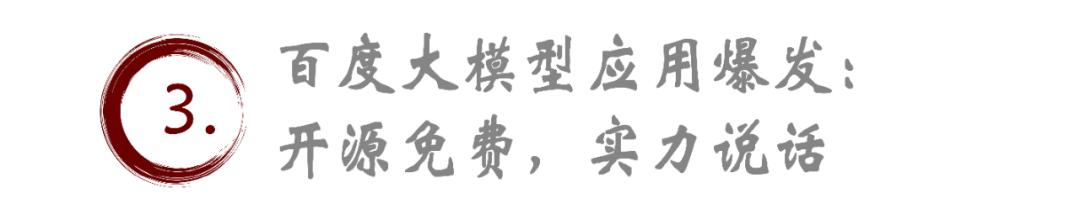 3.

百度大模型应用爆发：
开源免费，实力说话